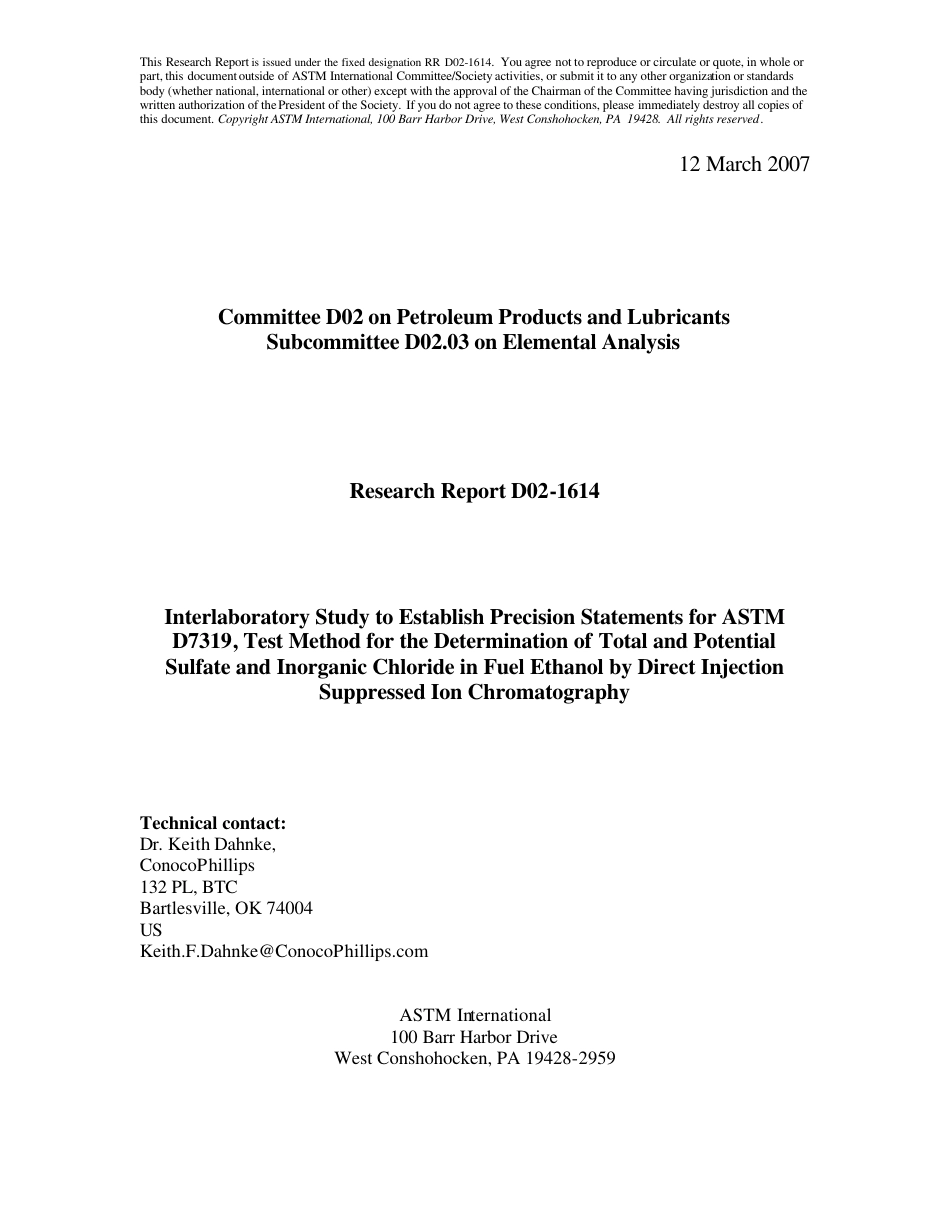 This Research Report is issued under the fixed designation RR D02-1614. You agree not to reproduce or circulate or quote, in whole or part, this document outside of ASTM International Committee/Society activities, or submit it to any other organization or standards body (whether national, international or other) except with the approval of the Chairman of the Committee having jurisdiction and the written authorization of the President of the Society. If you do not agree to these conditions, please immediately destroy all copies of this document. Copyright ASTM International, 100 Barr Harbor Drive, West Conshohocken, PA 19428. All rights reserved.

12 March 2007

Committee D02 on Petroleum Products and Lubricants
Subcommittee D02.03 on Elemental Analysis

Research Report D02-1614

Interlaboratory Study to Establish Precision Statements for ASTM D7319, Test Method for the Determination of Total and Potential Sulfate and Inorganic Chloride in Fuel Ethanol by Direct Injection Suppressed Ion Chromatography

Technical contact:
Dr. Keith Dahnke,
ConocoPhillips
132 PL, BTC
Bartlesville, OK 74004
US
Keith.F.Dahnke@ConocoPhillips.com

ASTM International
100 Barr Harbor Drive
West Conshohocken, PA 19428-2959